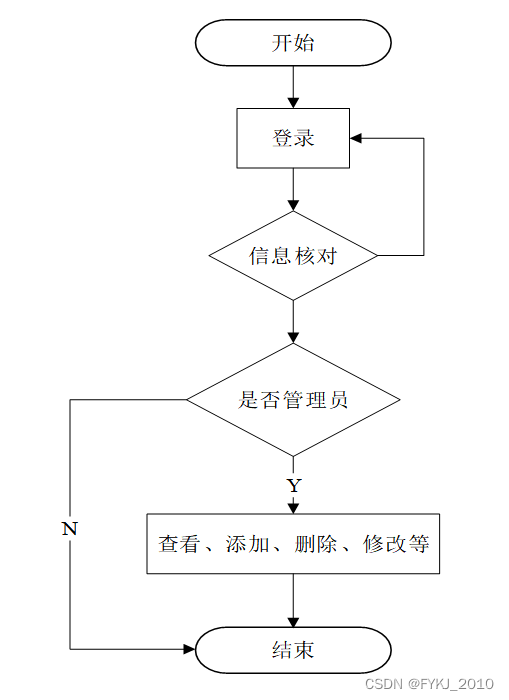 开始

登录

信息核对

是否管理员

Y

N

查看、添加、删除、修改等

结束

CSDN @FYKJ_2010